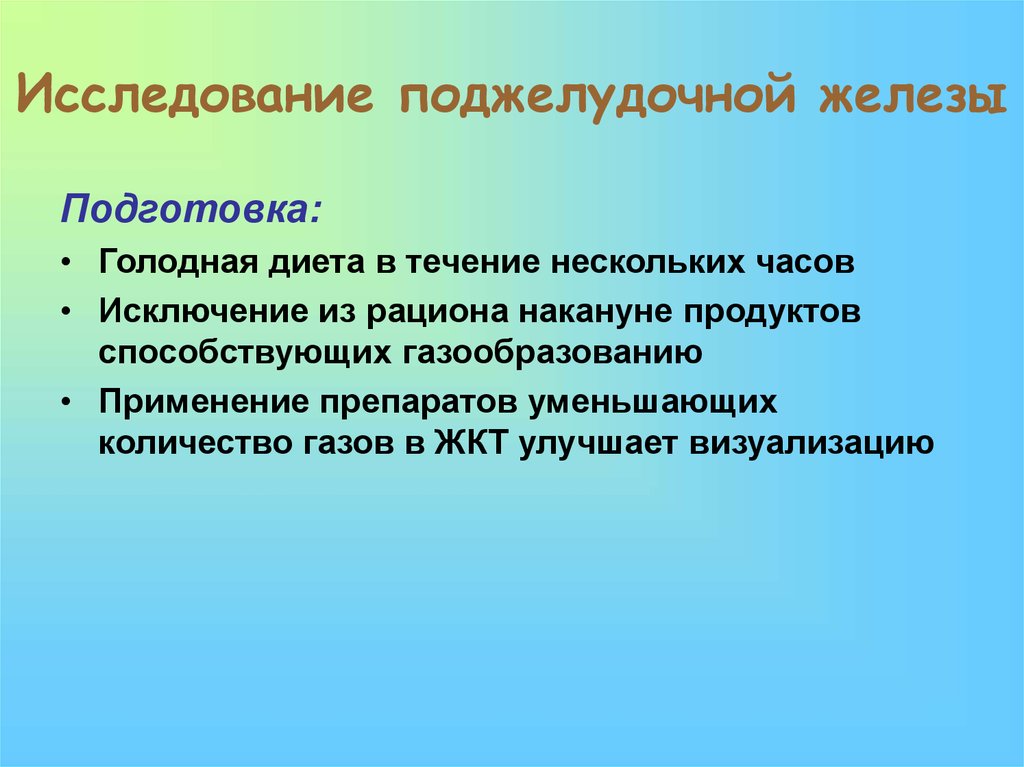 Исследование поджелудочной железы

Подготовка:

• Голодная диета в течение нескольких часов
• Исключение из рациона накануне продуктов способствующих газообразованию
• Применение препаратов уменьшающих количество газов в ЖКТ улучшает визуализацию